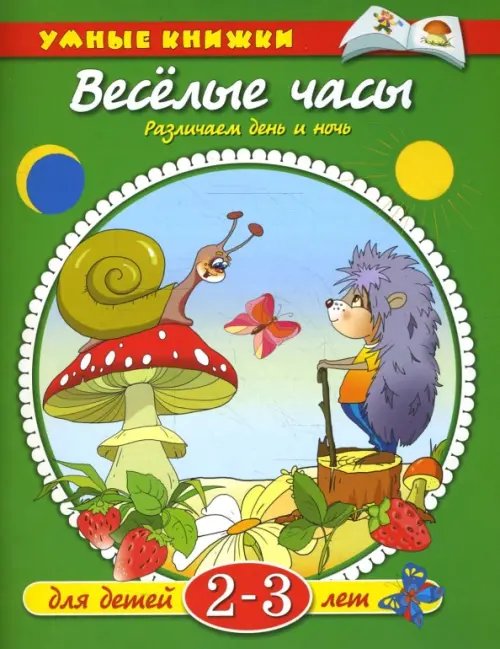 УМНЫЕ КНИЖКИ

Весёлые часы

Различаем день и ночь

для детей 2-3 лет